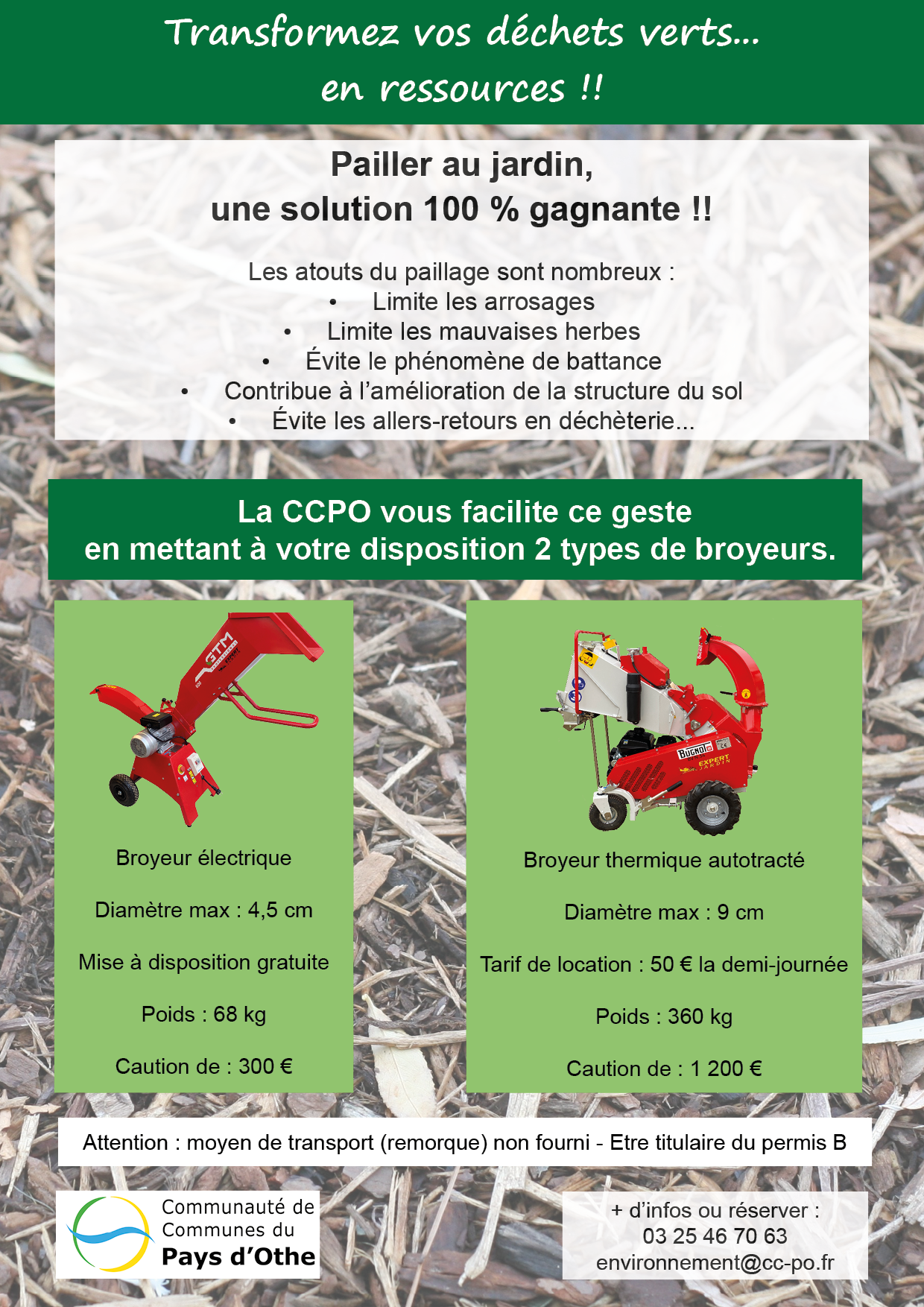 Transformez vos déchets verts...
en ressources !!

Pailler au jardin,
une solution 100 % gagnante !!

Les atouts du paillage sont nombreux :
• Limite les arrosages
• Limite les mauvaises herbes
• Évite le phénomène de battance
• Contribue à l'amélioration de la structure du sol
• Évite les allers-retours en déchèterie...

La CCPO vous facilite ce geste
en mettant à votre disposition 2 types de broyeurs.

Broyeur électrique

Diamètre max : 4,5 cm

Mise à disposition gratuite

Poids : 68 kg

Caution de : 300 €

Broyeur thermique autotracté

Diamètre max : 9 cm

Tarif de location : 50 € la demi-journée

Poids : 360 kg

Caution de : 1 200 €

Attention : moyen de transport (remorque) non fourni - Etre titulaire du permis B

Communauté de
Communes du
Pays d'Othe

+ d'infos ou réserver :
03 25 46 70 63
environnement@cc-po.fr